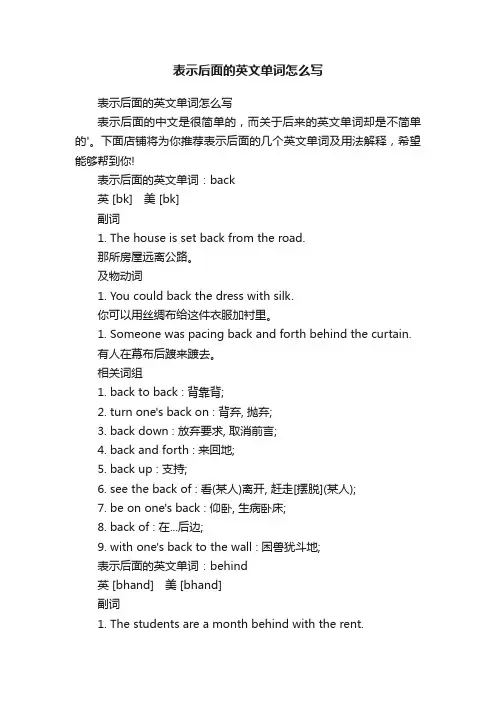 表示后面的英文单词怎么写

表示后面的英文单词怎么写

表示后面的中文是很简单的，而关于后来的英文单词却是不简单的'。下面店铺将为你推荐表示后面的几个英文单词及用法解释，希望能够帮到你!

表示后面的英文单词：back

英 [bk]　美 [bk]

副词

1. The house is set back from the road.

那所房屋远离公路。

及物动词

1. You could back the dress with silk.

你可以用丝绸布给这件衣服加衬里。

1. Someone was pacing back and forth behind the curtain.

有人在幕布后踱来踱去。

相关词组

1. back to back : 背靠背;

2. turn one's back on : 背弃, 抛弃;

3. back down : 放弃要求, 取消前言;

4. back and forth : 来回地;

5. back up : 支持;

6. see the back of : 看(某人)离开, 赶走[摆脱](某人);

7. be on one's back : 仰卧, 生病卧床;

8. back of : 在...后边;

9. with one's back to the wall : 困兽犹斗地;

表示后面的英文单词：behind

英 [bhand]　美 [bhand]

副词

1. The students are a month behind with the rent.